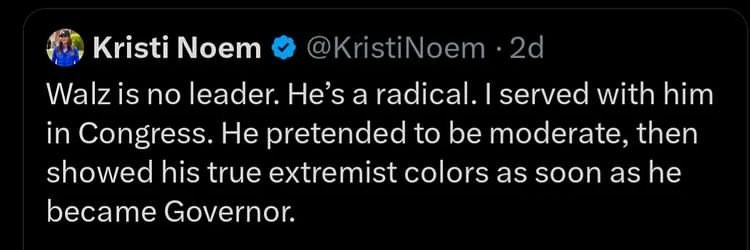 Kristi Noem @KristiNoem · 2d
Walz is no leader. He's a radical. I served with him in Congress. He pretended to be moderate, then showed his true extremist colors as soon as he became Governor.